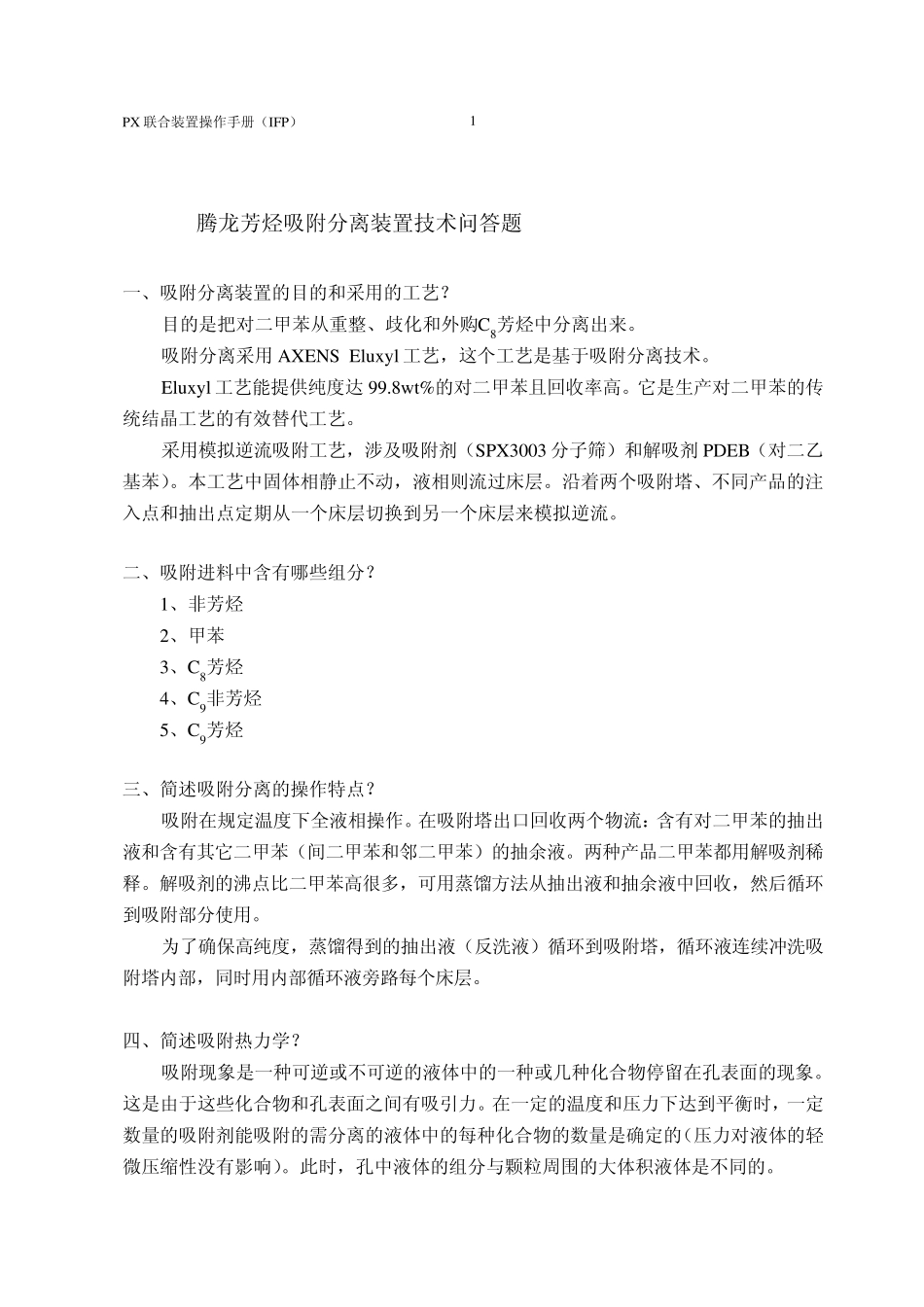 PX 联合装置操作手册（IFP） 1

腾龙芳烃吸附分离装置技术问答题

一、吸附分离装置的目的和采用的工艺？

目的是把对二甲苯从重整、歧化和外购$C_8$芳烃中分离出来。

吸附分离采用 AXENS Eluxyl 工艺，这个工艺是基于吸附分离技术。

Eluxyl 工艺能提供纯度达 99.8wt%的对二甲苯且回收率高。它是生产对二甲苯的传统结晶工艺的有效替代工艺。

采用模拟逆流吸附工艺，涉及吸附剂（SPX3003 分子筛）和解吸剂 PDEB（对二乙基苯）。本工艺中固体相静止不动，液相则流过床层。沿着两个吸附塔、不同产品的注入点和抽出点定期从一个床层切换到另一个床层来模拟逆流。

二、吸附进料中含有哪些组分？

1、非芳烃

2、甲苯

3、$C_8$芳烃

4、$C_9$非芳烃

5、$C_9$芳烃

三、简述吸附分离的操作特点？

吸附在规定温度下全液相操作。在吸附塔出口回收两个物流：含有对二甲苯的抽出液和含有其它二甲苯（间二甲苯和邻二甲苯）的抽余液。两种产品二甲苯都用解吸剂稀释。解吸剂的沸点比二甲苯高很多，可用蒸馏方法从抽出液和抽余液中回收，然后循环到吸附部分使用。

为了确保高纯度，蒸馏得到的抽出液（反洗液）循环到吸附塔，循环液连续冲洗吸附塔内部，同时用内部循环液旁路每个床层。

四、简述吸附热力学？

吸附现象是一种可逆或不可逆的液体中的一种或几种化合物停留在孔表面的现象。这是由于这些化合物和孔表面之间有吸引力。在一定的温度和压力下达到平衡时，一定数量的吸附剂能吸附的需分离的液体中的每种化合物的数量是确定的（压力对液体的轻微压缩性没有影响）。此时，孔中液体的组分与颗粒周围的大体积液体是不同的。